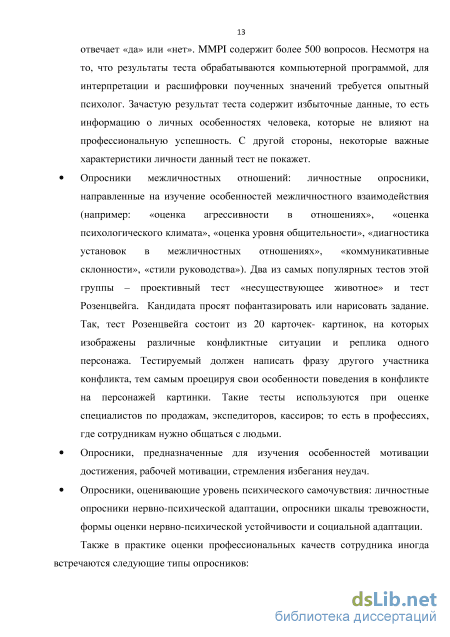 13

отвечает «да» или «нет». MMPI содержит более 500 вопросов. Несмотря на то, что результаты теста обрабатываются компьютерной программой, для интерпретации и расшифровки поученных значений требуется опытный психолог. Зачастую результат теста содержит избыточные данные, то есть информацию о личных особенностях человека, которые не влияют на профессиональную успешность. С другой стороны, некоторые важные характеристики личности данный тест не покажет.

• Опросники межличностных отношений: личностные опросники, направленные на изучение особенностей межличностного взаимодействия (например: «оценка агрессивности в отношениях», «оценка психологического климата», «оценка уровня общительности», «диагностика установок в межличностных отношениях», «коммуникативные склонности», «стили руководства»). Два из самых популярных тестов этой группы – проективный тест «несуществующее животное» и тест Розенцвейга. Кандидата просят пофантазировать или нарисовать задание. Так, тест Розенцвейга состоит из 20 карточек- картинок, на которых изображены различные конфликтные ситуации и реплика одного персонажа. Тестируемый должен написать фразу другого участника конфликта, тем самым проецируя свои особенности поведения в конфликте на персонажей картинки. Такие тесты используются при оценке специалистов по продажам, экспедиторов, кассиров; то есть в профессиях, где сотрудникам нужно общаться с людьми.

• Опросники, предназначенные для изучения особенностей мотивации достижения, рабочей мотивации, стремления избегания неудач.

• Опросники, оценивающие уровень психического самочувствия: личностные опросники нервно-психической адаптации, опросники шкалы тревожности, формы оценки нервно-психической устойчивости и социальной адаптации.

Также в практике оценки профессиональных качеств сотрудника иногда встречаются следующие типы опросников:

dsLib.net
библиотека диссертаций